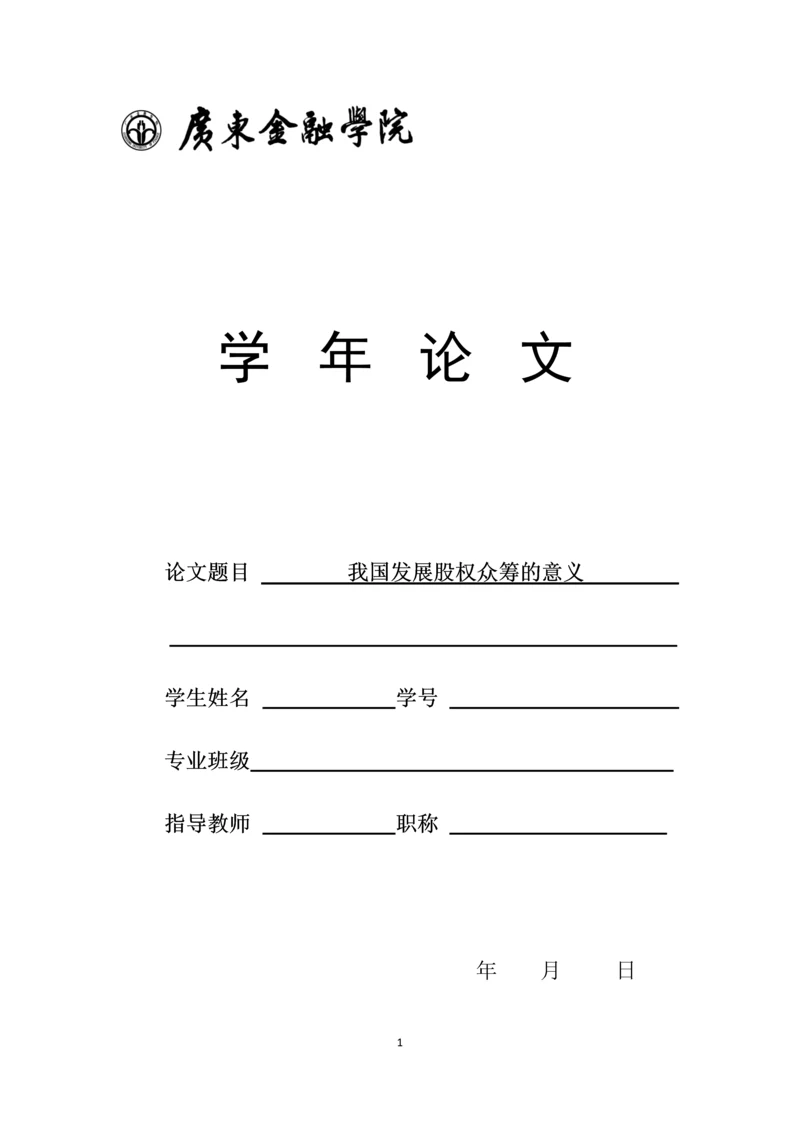 廣東金融學院

学 年 论 文

论文题目 我国发展股权众筹的意义

学生姓名 学号

专业班级

指导教师 职称

年 月 日

1